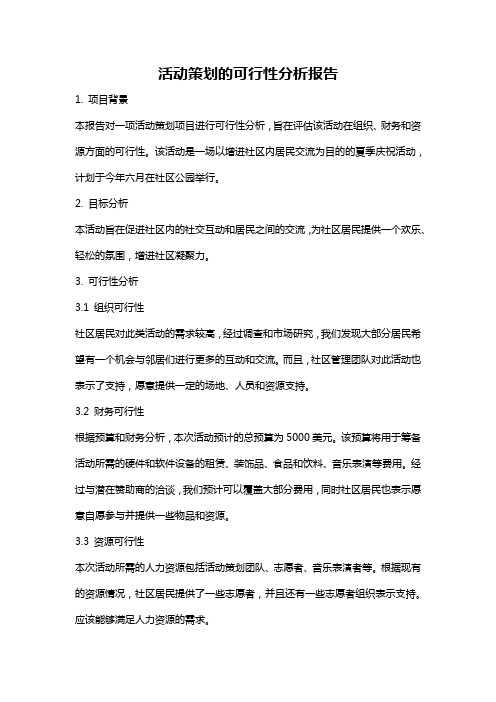 活动策划的可行性分析报告

1. 项目背景

本报告对一项活动策划项目进行可行性分析，旨在评估该活动在组织、财务和资源方面的可行性。该活动是一场以增进社区内居民交流为目的的夏季庆祝活动，计划于今年六月在社区公园举行。

2. 目标分析

本活动旨在促进社区内的社交互动和居民之间的交流，为社区居民提供一个欢乐、轻松的氛围，增进社区凝聚力。

3. 可行性分析

3.1 组织可行性

社区居民对此类活动的需求较高，经过调查和市场研究，我们发现大部分居民希望有一个机会与邻居们进行更多的互动和交流。而且，社区管理团队对此活动也表示了支持，愿意提供一定的场地、人员和资源支持。

3.2 财务可行性

根据预算和财务分析，本次活动预计的总预算为 5000 美元。该预算将用于筹备活动所需的硬件和软件设备的租赁、装饰品、食品和饮料、音乐表演等费用。经过与潜在赞助商的洽谈，我们预计可以覆盖大部分费用，同时社区居民也表示愿意自愿参与并提供一些物品和资源。

3.3 资源可行性

本次活动所需的人力资源包括活动策划团队、志愿者、音乐表演者等。根据现有的资源情况，社区居民提供了一些志愿者，并且还有一些志愿者组织表示支持。应该能够满足人力资源的需求。